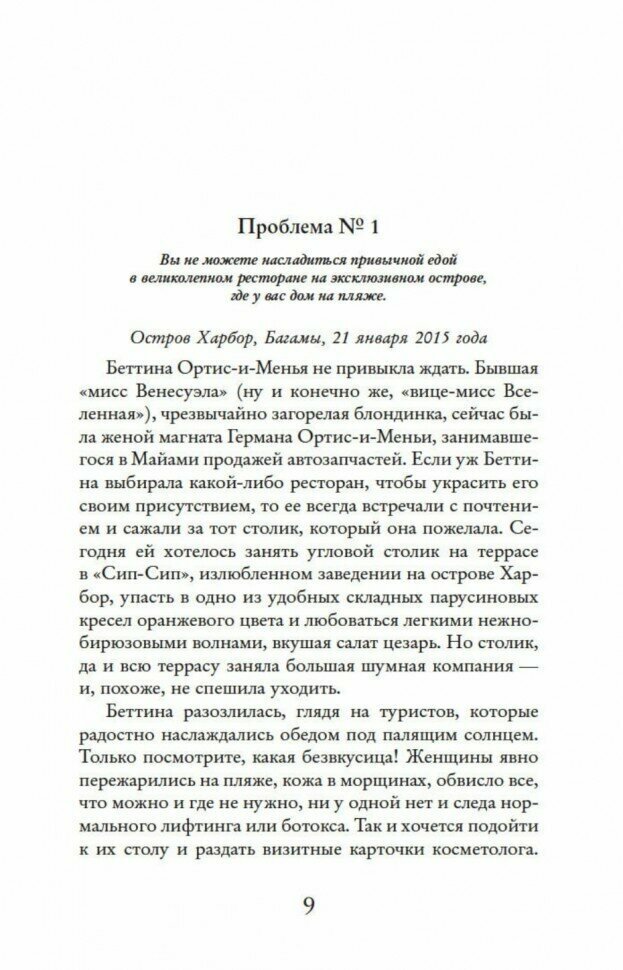 Проблема № 1

Вы не можете насладиться привычной едой в великолепном ресторане на эксклюзивном острове, где у вас дом на пляже.

Остров Харбор, Багамы, 21 января 2015 года

Беттина Ортис-и-Менья не привыкла ждать. Бывшая «мисс Венесуэла» (ну и конечно же, «вице-мисс Вселенная»), чрезвычайно загорелая блондинка, сейчас была женой магната Германа Ортис-и-Меньи, занимавшегося в Майами продажей автозапчастей. Если уж Беттина выбирала какой-либо ресторан, чтобы украсить его своим присутствием, то ее всегда встречали с почтением и сажали за тот столик, который она пожелала. Сегодня ей хотелось занять угловой столик на террасе в «Сип-Сип», излюбленном заведении на острове Харбор, упасть в одно из удобных складных парусиновых кресел оранжевого цвета и любоваться легкими нежно-бирюзовыми волнами, вкушая салат цезарь. Но столик, да и всю террасу заняла большая шумная компания — и, похоже, не спешила уходить.

Беттина разозлилась, глядя на туристов, которые радостно наслаждались обедом под палящим солнцем. Только посмотрите, какая безвкусица! Женщины явно пережарились на пляже, кожа в морщинах, обвисло все, что можно и где не нужно, ни у одной нет и следа нормального лифтинга или ботокса. Так и хочется подойти к их столу и раздать визитные карточки косметолога.

9